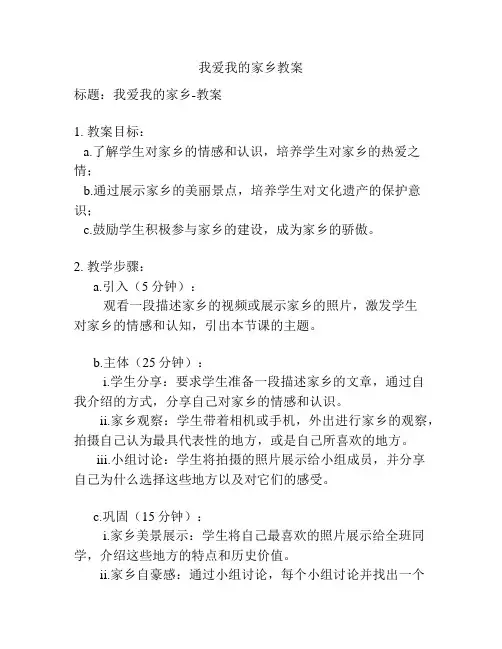 我爱我的家乡教案

标题：我爱我的家乡-教案

1. 教案目标：

a.了解学生对家乡的情感和认识，培养学生对家乡的热爱之情；

b.通过展示家乡的美丽景点，培养学生对文化遗产的保护意识；

c.鼓励学生积极参与家乡的建设，成为家乡的骄傲。

2. 教学步骤：

a.引入（5 分钟）：

观看一段描述家乡的视频或展示家乡的照片，激发学生对家乡的情感和认知，引出本节课的主题。

b.主体（25 分钟）：

i.学生分享：要求学生准备一段描述家乡的文章，通过自我介绍的方式，分享自己对家乡的情感和认识。

ii.家乡观察：学生带着相机或手机，外出进行家乡的观察，拍摄自己认为最具代表性的地方，或是自己所喜欢的地方。

iii.小组讨论：学生将拍摄的照片展示给小组成员，并分享自己为什么选择这些地方以及对它们的感受。

c.巩固（15 分钟）：

i.家乡美景展示：学生将自己最喜欢的照片展示给全班同学，介绍这些地方的特点和历史价值。

ii.家乡自豪感：通过小组讨论，每个小组讨论并找出一个